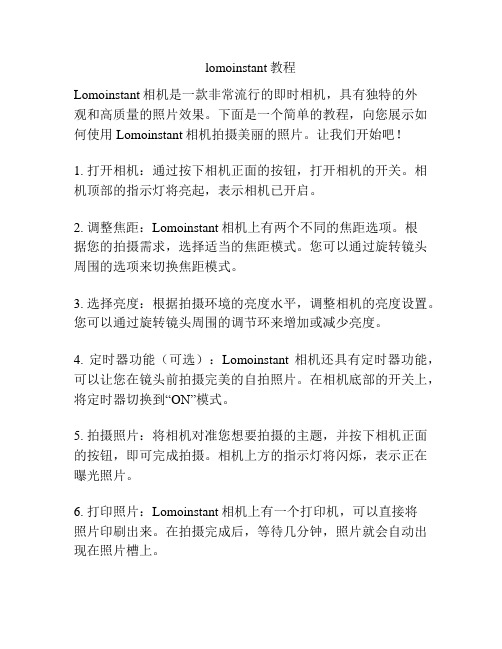 lomoinstant 教程

Lomoinstant 相机是一款非常流行的即时相机，具有独特的外观和高质量的照片效果。下面是一个简单的教程，向您展示如何使用 Lomoinstant 相机拍摄美丽的照片。让我们开始吧！

1. 打开相机：通过按下相机正面的按钮，打开相机的开关。相机顶部的指示灯将亮起，表示相机已开启。

2. 调整焦距：Lomoinstant 相机上有两个不同的焦距选项。根据您的拍摄需求，选择适当的焦距模式。您可以通过旋转镜头周围的选项来切换焦距模式。

3. 选择亮度：根据拍摄环境的亮度水平，调整相机的亮度设置。您可以通过旋转镜头周围的调节环来增加或减少亮度。

4. 定时器功能（可选）：Lomoinstant 相机还具有定时器功能，可以让您在镜头前拍摄完美的自拍照片。在相机底部的开关上，将定时器切换到“ON”模式。

5. 拍摄照片：将相机对准您想要拍摄的主题，并按下相机正面的按钮，即可完成拍摄。相机上方的指示灯将闪烁，表示正在曝光照片。

6. 打印照片：Lomoinstant 相机上有一个打印机，可以直接将照片印刷出来。在拍摄完成后，等待几分钟，照片就会自动出现在照片槽上。